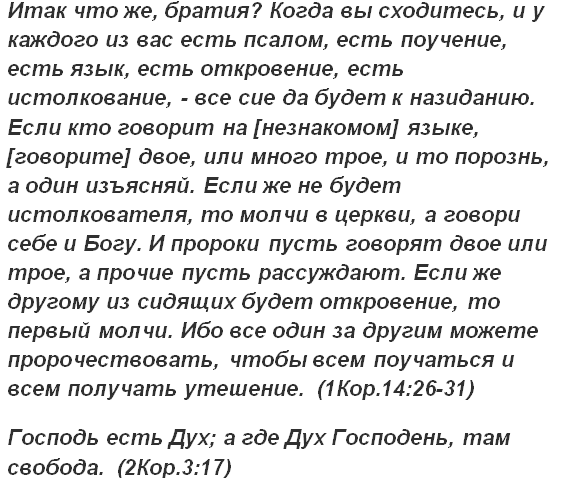 Итак что же, братия? Когда вы сходитесь, и у каждого из вас есть псалом, есть поучение, есть язык, есть откровение, есть истолкование, - все сие да будет к назиданию. Если кто говорит на [незнакомом] языке, [говорите] двое, или много трое, и то порознь, а один изъясняй. Если же не будет истолкователя, то молчи в церкви, а говори себе и Богу. И пророки пусть говорят двое или трое, а прочие пусть рассуждают. Если же другому из сидящих будет откровение, то первый молчи. Ибо все один за другим можете пророчествовать, чтобы всем поучаться и всем получать утешение. (1Кор.14:26-31)

Господь есть Дух; а где Дух Господень, там свобода. (2Кор.3:17)